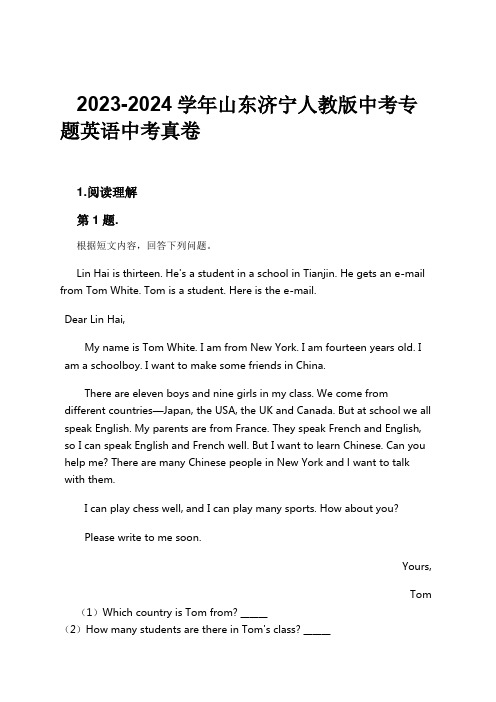 2023-2024 学年山东济宁人教版中考专题英语中考真卷

1.阅读理解

第 1 题.

根据短文内容，回答下列问题。

Lin Hai is thirteen. He's a student in a school in Tianjin. He gets an e-mail from Tom White. Tom is a student. Here is the e-mail.

Dear Lin Hai,

My name is Tom White. I am from New York. I am fourteen years old. I am a schoolboy. I want to make some friends in China.

There are eleven boys and nine girls in my class. We come from different countries—Japan, the USA, the UK and Canada. But at school we all speak English. My parents are from France. They speak French and English, so I can speak English and French well. But I want to learn Chinese. Can you help me? There are many Chinese people in New York and I want to talk with them.

I can play chess well, and I can play many sports. How about you?

Please write to me soon.

Yours,

Tom

（1）Which country is Tom from? _____
（2）How many students are there in Tom's class? _____